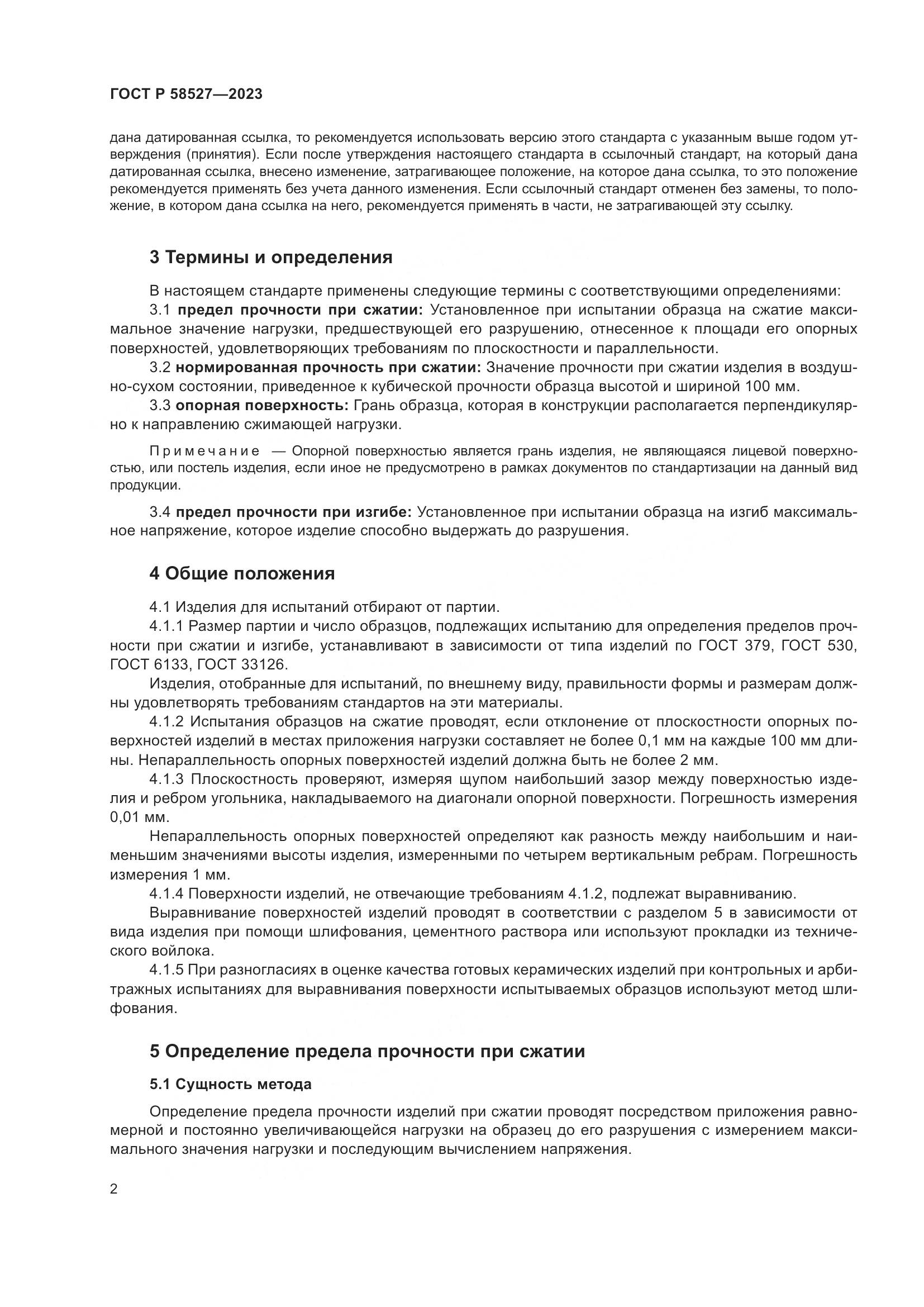 ГОСТ Р 58527—2023

дана датированная ссылка, то рекомендуется использовать версию этого стандарта с указанным выше годом утверждения (принятия). Если после утверждения настоящего стандарта в ссылочный стандарт, на который дана датированная ссылка, внесено изменение, затрагивающее положение, на которое дана ссылка, то это положение рекомендуется применять без учета данного изменения. Если ссылочный стандарт отменен без замены, то положение, в котором дана ссылка на него, рекомендуется применять в части, не затрагивающей эту ссылку.

3 Термины и определения

В настоящем стандарте применены следующие термины с соответствующими определениями:

3.1 предел прочности при сжатии: Установленное при испытании образца на сжатие максимальное значение нагрузки, предшествующей его разрушению, отнесенное к площади его опорных поверхностей, удовлетворяющих требованиям по плоскостности и параллельности.

3.2 нормированная прочность при сжатии: Значение прочности при сжатии изделия в воздушно-сухом состоянии, приведенное к кубической прочности образца высотой и шириной 100 мм.

3.3 опорная поверхность: Грань образца, которая в конструкции располагается перпендикулярно к направлению сжимающей нагрузки.

Примечание — Опорной поверхностью является грань изделия, не являющаяся лицевой поверхностью, или постель изделия, если иное не предусмотрено в рамках документов по стандартизации на данный вид продукции.

3.4 предел прочности при изгибе: Установленное при испытании образца на изгиб максимальное напряжение, которое изделие способно выдержать до разрушения.

4 Общие положения

4.1 Изделия для испытаний отбирают от партии.

4.1.1 Размер партии и число образцов, подлежащих испытанию для определения пределов прочности при сжатии и изгибе, устанавливают в зависимости от типа изделий по ГОСТ 379, ГОСТ 530, ГОСТ 6133, ГОСТ 33126.

Изделия, отобранные для испытаний, по внешнему виду, правильности формы и размерам должны удовлетворять требованиям стандартов на эти материалы.

4.1.2 Испытания образцов на сжатие проводят, если отклонение от плоскостности опорных поверхностей изделий в местах приложения нагрузки составляет не более 0,1 мм на каждые 100 мм длины. Непараллельность опорных поверхностей изделий должна быть не более 2 мм.

4.1.3 Плоскостность проверяют, измеряя щупом наибольший зазор между поверхностью изделия и ребром угольника, накладываемого на диагонали опорной поверхности. Погрешность измерения 0,01 мм.

Непараллельность опорных поверхностей определяют как разность между наибольшим и наименьшим значениями высоты изделия, измеренными по четырем вертикальным ребрам. Погрешность измерения 1 мм.

4.1.4 Поверхности изделий, не отвечающие требованиям 4.1.2, подлежат выравниванию.

Выравнивание поверхностей изделий проводят в соответствии с разделом 5 в зависимости от вида изделия при помощи шлифования, цементного раствора или используют прокладки из технического войлока.

4.1.5 При разногласиях в оценке качества готовых керамических изделий при контрольных и арбитражных испытаниях для выравнивания поверхности испытываемых образцов используют метод шлифования.

5 Определение предела прочности при сжатии

5.1 Сущность метода

Определение предела прочности изделий при сжатии проводят посредством приложения равномерной и постоянно увеличивающейся нагрузки на образец до его разрушения с измерением максимального значения нагрузки и последующим вычислением напряжения.

2